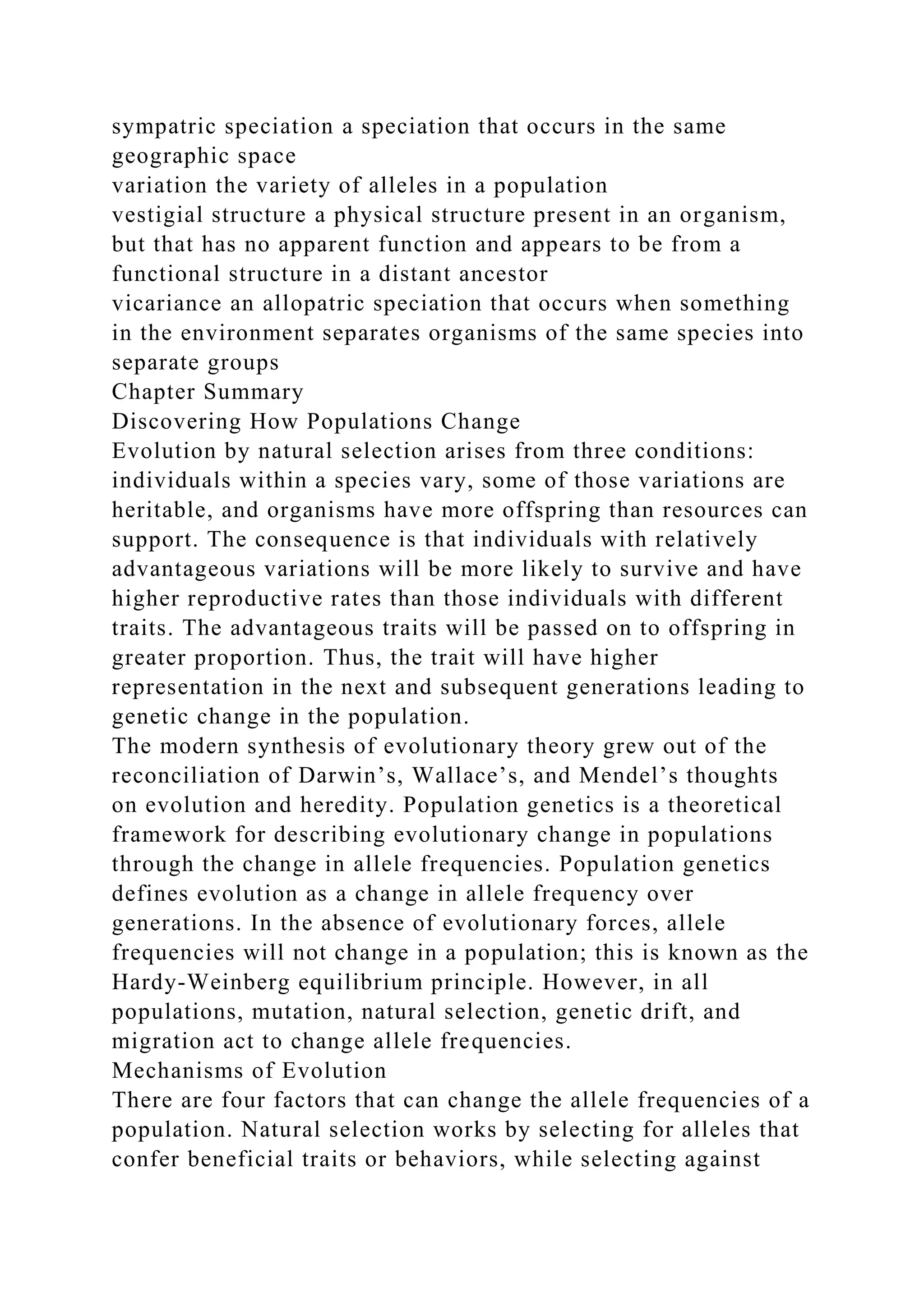 sympatric speciation a speciation that occurs in the same geographic space
variation the variety of alleles in a population
vestigial structure a physical structure present in an organism, but that has no apparent function and appears to be from a functional structure in a distant ancestor
vicariance an allopatric speciation that occurs when something in the environment separates organisms of the same species into separate groups
Chapter Summary
Discovering How Populations Change
Evolution by natural selection arises from three conditions: individuals within a species vary, some of those variations are heritable, and organisms have more offspring than resources can support. The consequence is that individuals with relatively advantageous variations will be more likely to survive and have higher reproductive rates than those individuals with different traits. The advantageous traits will be passed on to offspring in greater proportion. Thus, the trait will have higher representation in the next and subsequent generations leading to genetic change in the population.
The modern synthesis of evolutionary theory grew out of the reconciliation of Darwin’s, Wallace’s, and Mendel’s thoughts on evolution and heredity. Population genetics is a theoretical framework for describing evolutionary change in populations through the change in allele frequencies. Population genetics defines evolution as a change in allele frequency over generations. In the absence of evolutionary forces, allele frequencies will not change in a population; this is known as the Hardy-Weinberg equilibrium principle. However, in all populations, mutation, natural selection, genetic drift, and migration act to change allele frequencies.
Mechanisms of Evolution
There are four factors that can change the allele frequencies of a population. Natural selection works by selecting for alleles that confer beneficial traits or behaviors, while selecting against